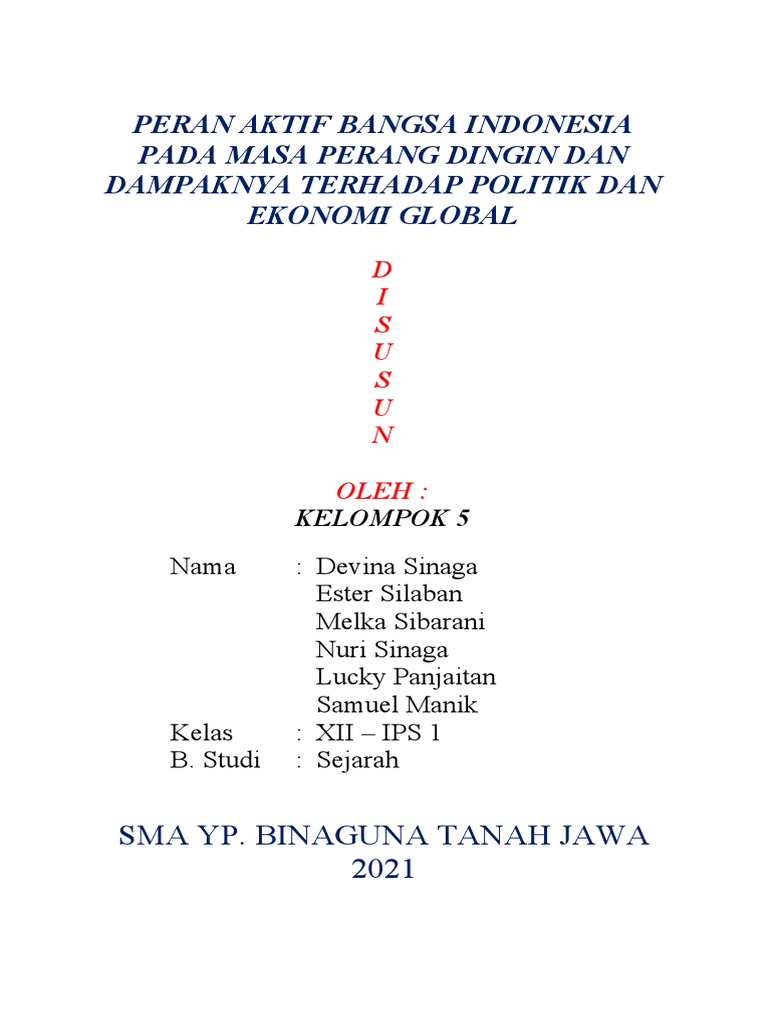 PERAN AKTIF BANGSA INDONESIA PADA MASA PERANG DINGIN DAN DAMPAKNYA TERHADAP POLITIK DAN EKONOMI GLOBAL

D
I
S
U
S
U
N

OLEH :
KELOMPOK 5

Nama : Devina Sinaga
Ester Silaban
Melka Sibarani
Nuri Sinaga
Lucky Panjaitan
Samuel Manik
Kelas : XII – IPS 1
B. Studi : Sejarah

SMA YP. BINAGUNA TANAH JAWA
2021